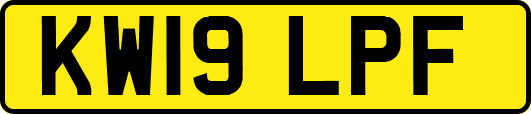 KW19 LPF